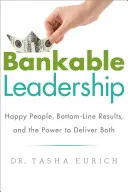 Bankable
Leadership

Happy People, Bottom-Line Results, and the Power to Deliver Both

DR. TASHA EURICH